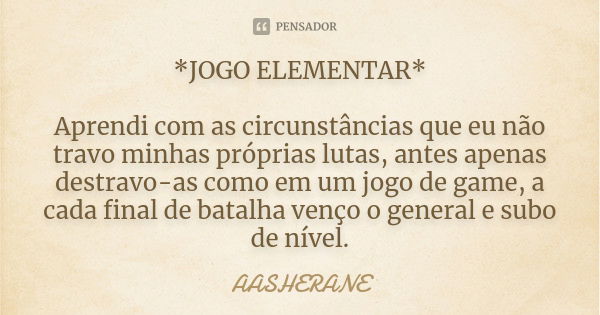 PENSADOR

*JOGO ELEMENTAR*

Aprendi com as circunstâncias que eu não travo minhas próprias lutas, antes apenas destravo-as como em um jogo de game, a cada final de batalha venço o general e subo de nível.

AASHERANE